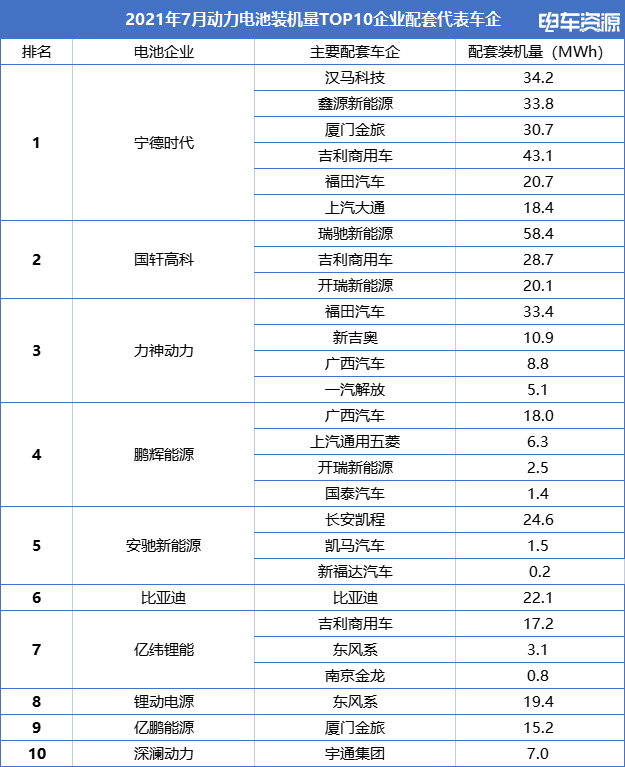 2021年7月动力电池装机量TOP10企业配套代表车企 电车资源

| 排名 | 电池企业 | 主要配套车企 | 配套装机量（MWh） |
|---|---|---|---|
| 1 | 宁德时代 | 汉马科技 | 34.2 |
| | | 鑫源新能源 | 33.8 |
| | | 厦门金旅 | 30.7 |
| | | 吉利商用车 | 43.1 |
| | | 福田汽车 | 20.7 |
| | | 上汽大通 | 18.4 |
| 2 | 国轩高科 | 瑞驰新能源 | 58.4 |
| | | 吉利商用车 | 28.7 |
| | | 开瑞新能源 | 20.1 |
| 3 | 力神动力 | 福田汽车 | 33.4 |
| | | 新吉奥 | 10.9 |
| | | 广西汽车 | 8.8 |
| | | 一汽解放 | 5.1 |
| 4 | 鹏辉能源 | 广西汽车 | 18.0 |
| | | 上汽通用五菱 | 6.3 |
| | | 开瑞新能源 | 2.5 |
| | | 国泰汽车 | 1.4 |
| 5 | 安驰新能源 | 长安凯程 | 24.6 |
| | | 凯马汽车 | 1.5 |
| | | 新福达汽车 | 0.2 |
| 6 | 比亚迪 | 比亚迪 | 22.1 |
| 7 | 亿纬锂能 | 吉利商用车 | 17.2 |
| | | 东风系 | 3.1 |
| | | 南京金龙 | 0.8 |
| 8 | 锂动电源 | 东风系 | 19.4 |
| 9 | 亿鹏能源 | 厦门金旅 | 15.2 |
| 10 | 深澜动力 | 宇通集团 | 7.0 |